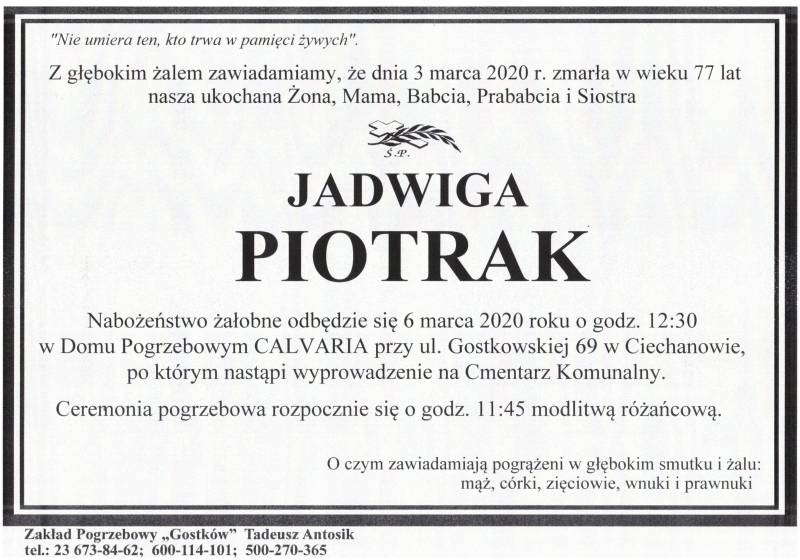 "Nie umiera ten, kto trwa w pamięci żywych".

Z głębokim żalem zawiadamiamy, że dnia 3 marca 2020 r. zmarła w wieku 77 lat nasza ukochana Żona, Mama, Babcia, Prababcia i Siostra

Ś.P.

JADWIGA
PIOTRAK

Nabożeństwo żałobne odbędzie się 6 marca 2020 roku o godz. 12:30 w Domu Pogrzebowym CALVARIA przy ul. Gostkowskiej 69 w Ciechanowie, po którym nastąpi wyprowadzenie na Cmentarz Komunalny.

Ceremonia pogrzebowa rozpocznie się o godz. 11:45 modlitwą różańcową.

O czym zawiadamiają pogrążeni w głębokim smutku i żalu:
mąż, córki, zięciowie, wnuki i prawnuki

Zakład Pogrzebowy „Gostków" Tadeusz Antosik
tel.: 23 673-84-62; 600-114-101; 500-270-365